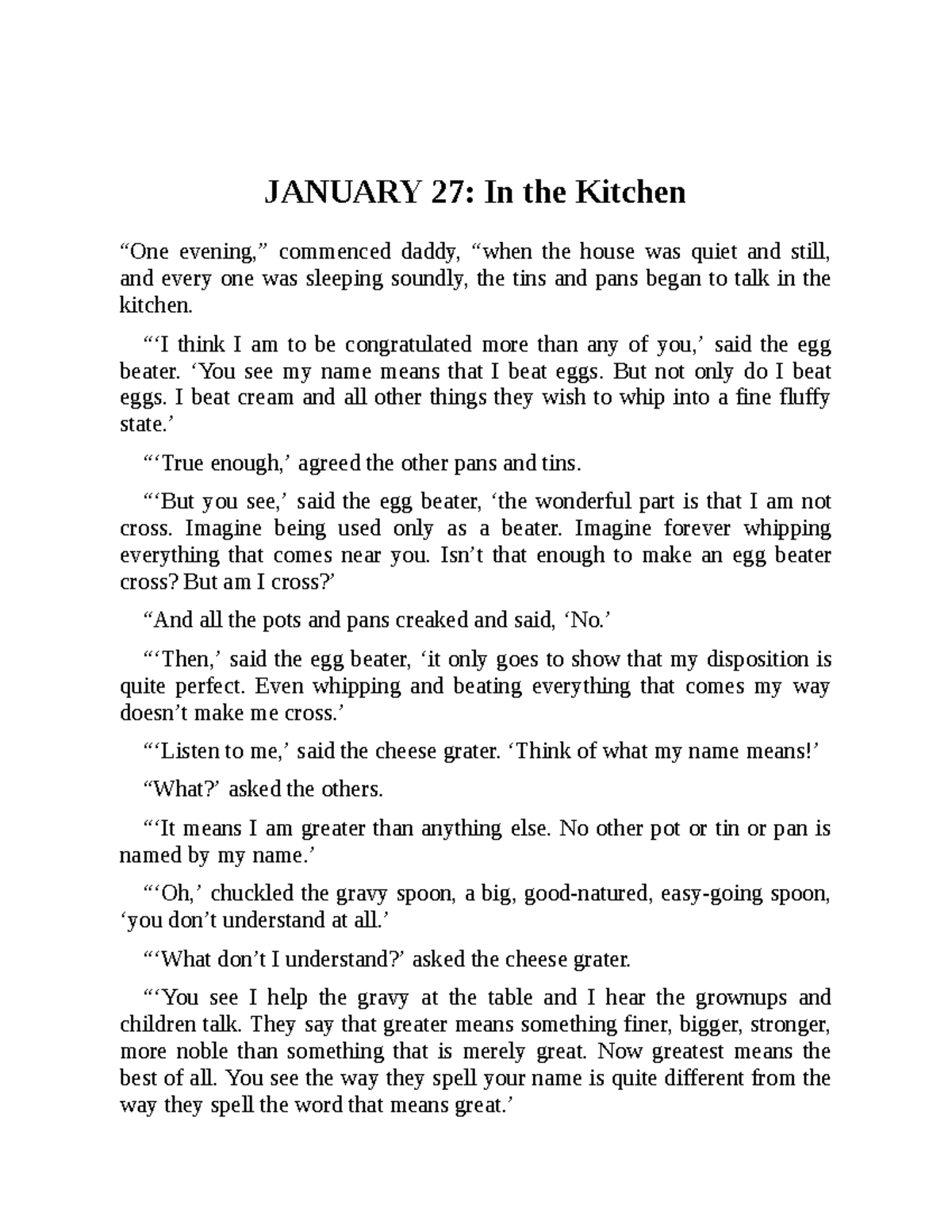 JANUARY 27: In the Kitchen

"One evening," commenced daddy, "when the house was quiet and still, and every one was sleeping soundly, the tins and pans began to talk in the kitchen.

"'I think I am to be congratulated more than any of you,' said the egg beater. 'You see my name means that I beat eggs. But not only do I beat eggs. I beat cream and all other things they wish to whip into a fine fluffy state.'

"'True enough,' agreed the other pans and tins.

"'But you see,' said the egg beater, 'the wonderful part is that I am not cross. Imagine being used only as a beater. Imagine forever whipping everything that comes near you. Isn't that enough to make an egg beater cross? But am I cross?'

"And all the pots and pans creaked and said, 'No.'

"'Then,' said the egg beater, 'it only goes to show that my disposition is quite perfect. Even whipping and beating everything that comes my way doesn't make me cross.'

"'Listen to me,' said the cheese grater. 'Think of what my name means!'

"What?' asked the others.

"'It means I am greater than anything else. No other pot or tin or pan is named by my name.'

"'Oh,' chuckled the gravy spoon, a big, good-natured, easy-going spoon, 'you don't understand at all.'

"'What don't I understand?' asked the cheese grater.

"'You see I help the gravy at the table and I hear the grownups and children talk. They say that greater means something finer, bigger, stronger, more noble than something that is merely great. Now greatest means the best of all. You see the way they spell your name is quite different from the way they spell the word that means great.'